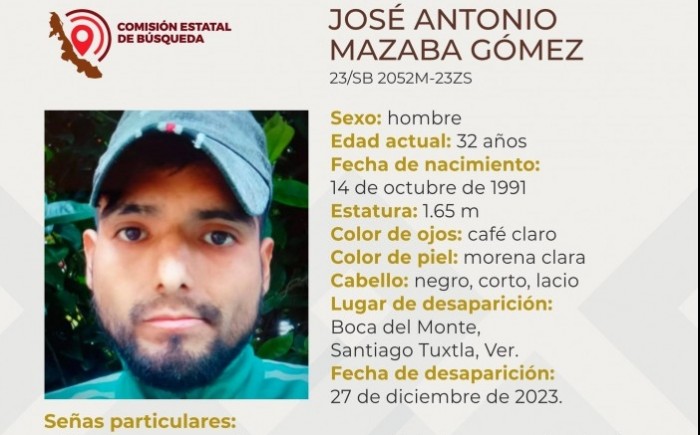 COMISIÓN ESTATAL DE BÚSQUEDA

JOSÉ ANTONIO MAZABA GÓMEZ
23/SB 2052M-23ZS

Sexo: hombre
Edad actual: 32 años
Fecha de nacimiento: 14 de octubre de 1991
Estatura: 1.65 m
Color de ojos: café claro
Color de piel: morena clara
Cabello: negro, corto, lacio
Lugar de desaparición: Boca del Monte, Santiago Tuxtla, Ver.
Fecha de desaparición: 27 de diciembre de 2023.

Señas particulares: